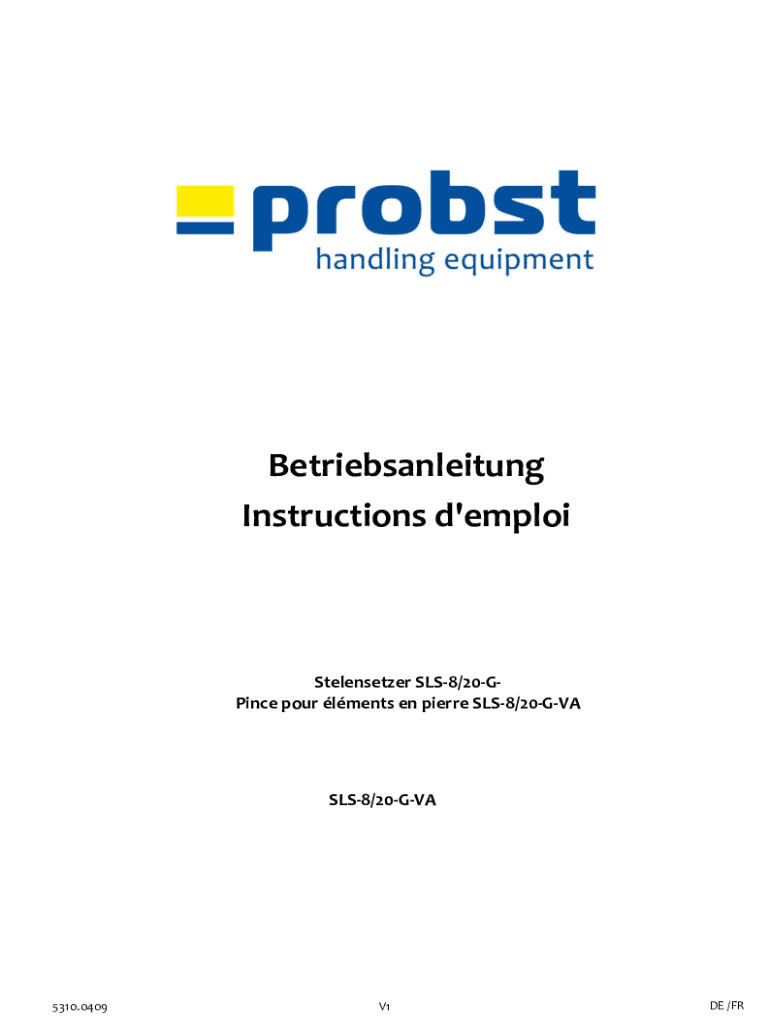 probst
handling equipment

Betriebsanleitung
Instructions d'emploi

Stelensetzer SLS-8/20-G-
Pince pour éléments en pierre SLS-8/20-G-VA

SLS-8/20-G-VA

5310.0409 V1 DE /FR